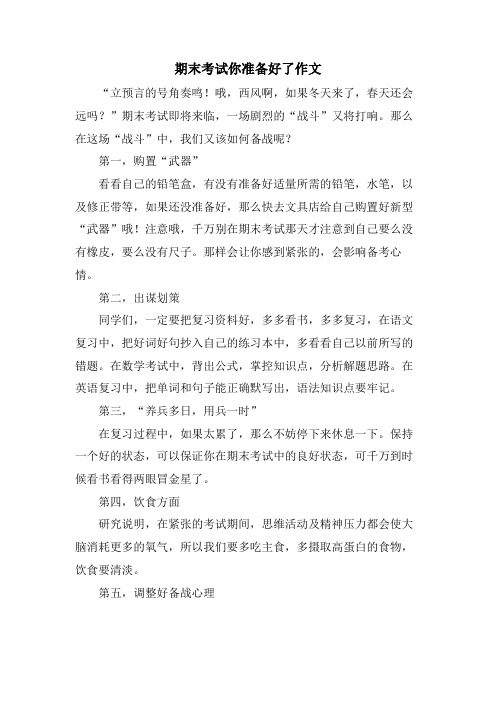 期末考试你准备好了作文

“立预言的号角奏鸣！哦，西风啊，如果冬天来了，春天还会远吗？”期末考试即将来临，一场剧烈的“战斗”又将打响。那么在这场“战斗”中，我们又该如何备战呢？

第一，购置“武器”

看看自己的铅笔盒，有没有准备好适量所需的铅笔，水笔，以及修正带等，如果还没准备好，那么快去文具店给自己购置好新型“武器”哦！注意哦，千万别在期末考试那天才注意到自己要么没有橡皮，要么没有尺子。那样会让你感到紧张的，会影响备考心情。

第二，出谋划策

同学们，一定要把复习资料好，多多看书，多多复习，在语文复习中，把好词好句抄入自己的练习本中，多看看自己以前所写的错题。在数学考试中，背出公式，掌控知识点，分析解题思路。在英语复习中，把单词和句子能正确默写出，语法知识点要牢记。

第三，“养兵多日，用兵一时”

在复习过程中，如果太累了，那么不妨停下来休息一下。保持一个好的状态，可以保证你在期末考试中的良好状态，可千万到时候看书看得两眼冒金星了。

第四，饮食方面

研究说明，在紧张的考试期间，思维活动及精神压力都会使大脑消耗更多的氧气，所以我们要多吃主食，多摄取高蛋白的食物，饮食要清淡。

第五，调整好备战心理